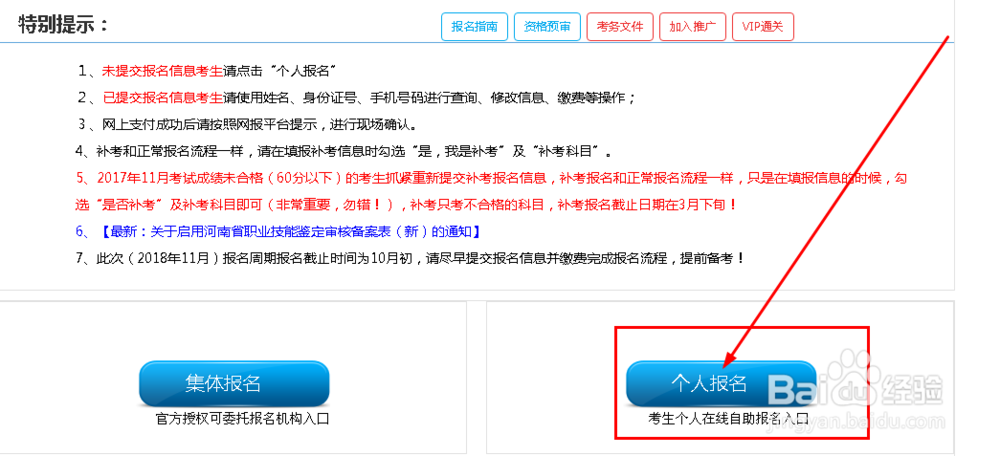 特别提示：

报名指南 资格预审 考务文件 加入推广 VIP通关

1、未提交报名信息考生请点击“个人报名”

2、已提交报名信息考生请使用姓名、身份证号、手机号码进行查询、修改信息、缴费等操作；

3、网上支付成功后请按照网报平台提示，进行现场确认。

4、补考和正常报名流程一样，请在填报补考信息时勾选“是，我是补考”及“补考科目”。

5、2017年11月考试成绩未合格（60分以下）的考生抓紧重新提交补考报名信息，补考报名和正常报名流程一样，只是在填报信息的时候，勾选“是否补考”及补考科目即可（非常重要，勿错！），补考只考不合格的科目，补考报名截止日期在3月下旬！

6、【最新：关于启用河南省职业技能鉴定审核备案表（新）的通知】

7、此次（2018年11月）报名周期报名截止时间为10月初，请尽早提交报名信息并缴费完成报名流程，提前备考！

集体报名

官方授权可委托报名机构入口

个人报名

考生个人在线自助报名入口

Baidu经验
jingyan.baidu.com